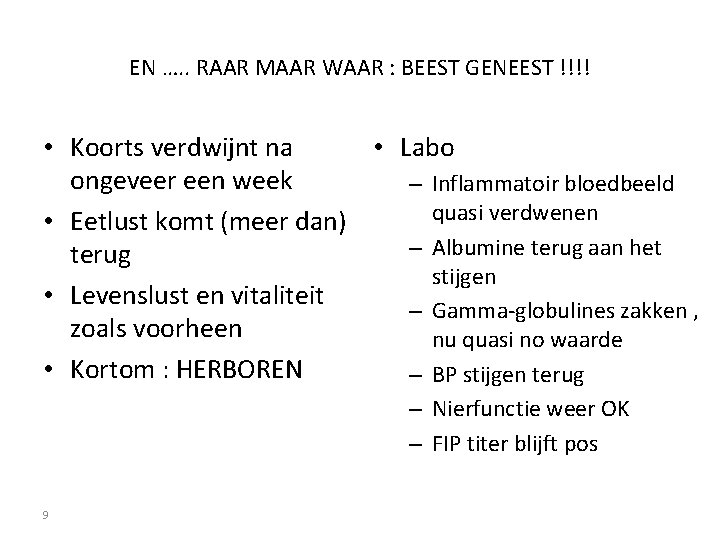 EN ….. RAAR MAAR WAAR : BEEST GENEEST !!!!

• Koorts verdwijnt na ongeveer een week
• Eetlust komt (meer dan) terug
• Levenslust en vitaliteit zoals voorheen
• Kortom : HERBOREN

• Labo
– Inflammatoir bloedbeeld quasi verdwenen
– Albumine terug aan het stijgen
– Gamma-globulines zakken , nu quasi no waarde
– BP stijgen terug
– Nierfunctie weer OK
– FIP titer blijft pos

9